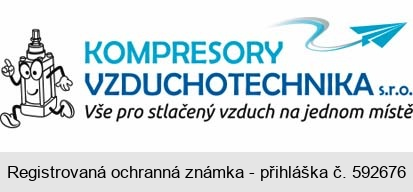 KOMPRESORY
VZDUCHOTECHNIKA s.r.o.
Vše pro stlačený vzduch na jednom místě

Registrovaná ochranná známka - přihláška č. 592676